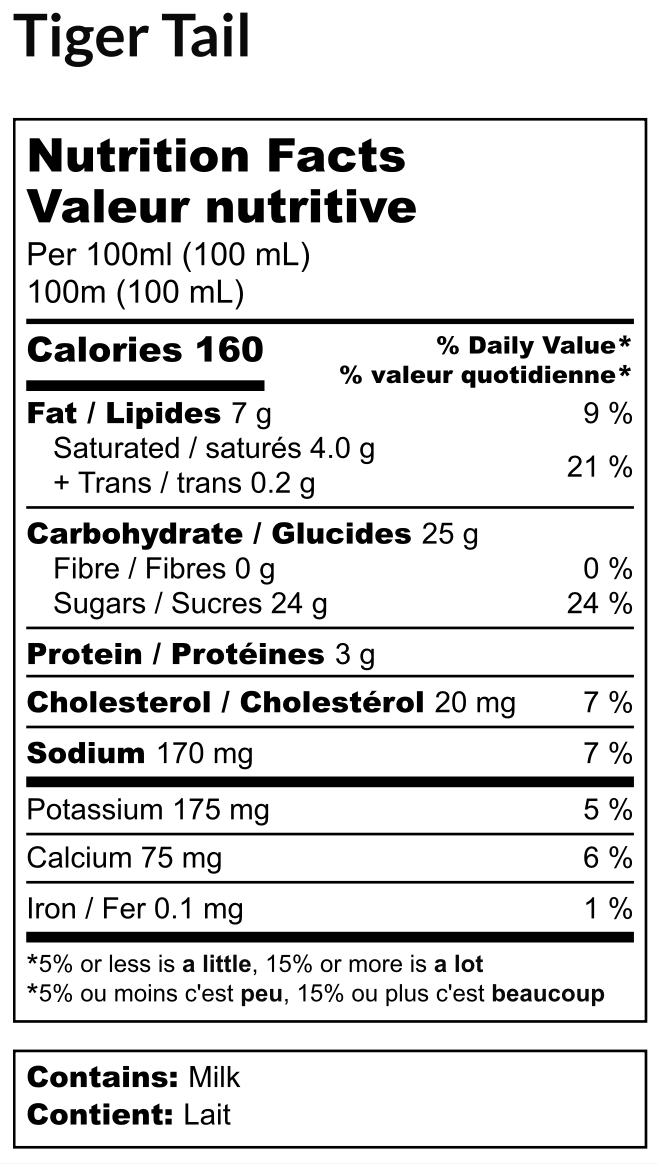 Tiger Tail

Nutrition Facts
Valeur nutritive
Per 100ml (100 mL)
100m (100 mL)

Calories 160
% Daily Value*
% valeur quotidienne*

Fat / Lipides 7 g 9 %
Saturated / saturés 4.0 g
+ Trans / trans 0.2 g 21 %

Carbohydrate / Glucides 25 g
Fibre / Fibres 0 g 0 %
Sugars / Sucres 24 g 24 %

Protein / Protéines 3 g

Cholesterol / Cholestérol 20 mg 7 %

Sodium 170 mg 7 %

Potassium 175 mg 5 %

Calcium 75 mg 6 %

Iron / Fer 0.1 mg 1 %

*5% or less is a little, 15% or more is a lot
*5% ou moins c'est peu, 15% ou plus c'est beaucoup

Contains: Milk
Contient: Lait